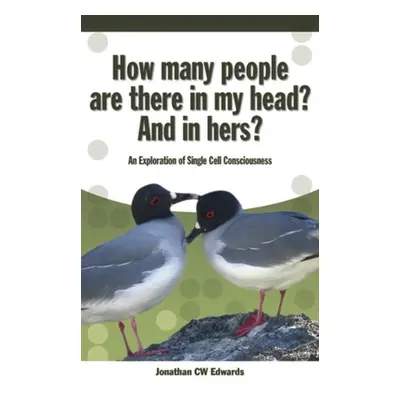 How many people are there in my head? And in hers?

An Exploration of Single Cell Consciousness

Jonathan CW Edwards